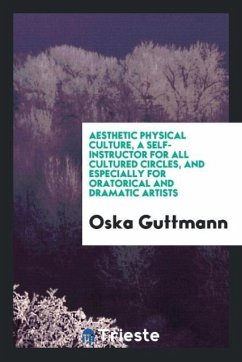 AESTHETIC PHYSICAL CULTURE, A SELF-INSTRUCTOR FOR ALL CULTURED CIRCLES, AND ESPECIALLY FOR ORATORICAL AND DRAMATIC ARTISTS

Oska Guttmann

Trieste